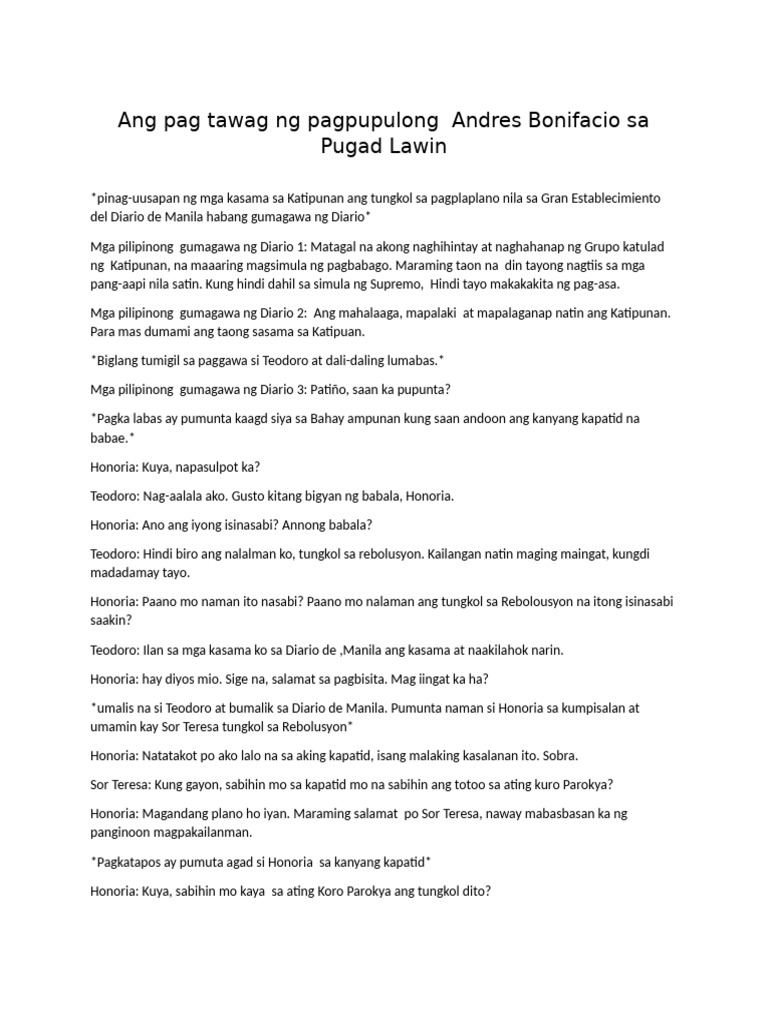 Ang pag tawag ng pagpupulong  Andres Bonifacio sa Pugad Lawin

*pinag-uusapan ng mga kasama sa Katipunan ang tungkol sa pagplaplano nila sa Gran Establecimiento del Diario de Manila habang gumagawa ng Diario*

Mga pilipinong  gumagawa ng Diario 1: Matagal na akong naghihintay at naghahanap ng Grupo katulad ng  Katipunan, na maaaring magsimula ng pagbabago. Maraming taon na  din tayong nagtiis sa mga pang-aapi nila satin. Kung hindi dahil sa simula ng Supremo,  Hindi tayo makakakita ng pag-asa.

Mga pilipinong  gumagawa ng Diario 2:  Ang mahalaaga, mapalaki  at mapalaganap natin ang Katipunan. Para mas dumami ang taong sasama sa Katipuan.

*Biglang tumigil sa paggawa si Teodoro at dali-daling lumabas.*

Mga pilipinong  gumagawa ng Diario 3: Patiño, saan ka pupunta?

*Pagka labas ay pumunta kaagd siya sa Bahay ampunan kung saan andoon ang kanyang kapatid na babae.*

Honoria: Kuya, napasulpot ka?

Teodoro: Nag-aalala ako. Gusto kitang bigyan ng babala, Honoria.

Honoria: Ano ang iyong isinasabi? Annong babala?

Teodoro: Hindi biro ang nalalman ko, tungkol sa rebolusyon. Kailangan natin maging maingat, kungdi madadamay tayo.

Honoria: Paano mo naman ito nasabi? Paano mo nalaman ang tungkol sa Rebolousyon na itong isinasabi saakin?

Teodoro: Ilan sa mga kasama ko sa Diario de ,Manila ang kasama at naakilahok narin.

Honoria: hay diyos mio. Sige na, salamat sa pagbisita. Mag iingat ka ha?

*umalis na si Teodoro at bumalik sa Diario de Manila. Pumunta naman si Honoria sa kumpisalan at umamin kay Sor Teresa tungkol sa Rebolusyon*

Honoria: Natatakot po ako lalo na sa aking kapatid, isang malaking kasalanan ito. Sobra.

Sor Teresa: Kung gayon, sabihin mo sa kapatid mo na sabihin ang totoo sa ating kuro Parokya?

Honoria: Magandang plano ho iyan. Maraming salamat  po Sor Teresa, naway mabasbasan ka ng panginoon magpakailanman.

*Pagkatapos ay pumuta agad si Honoria  sa kanyang kapatid*

Honoria: Kuya, sabihin mo kaya  sa ating Koro Parokya ang tungkol dito?